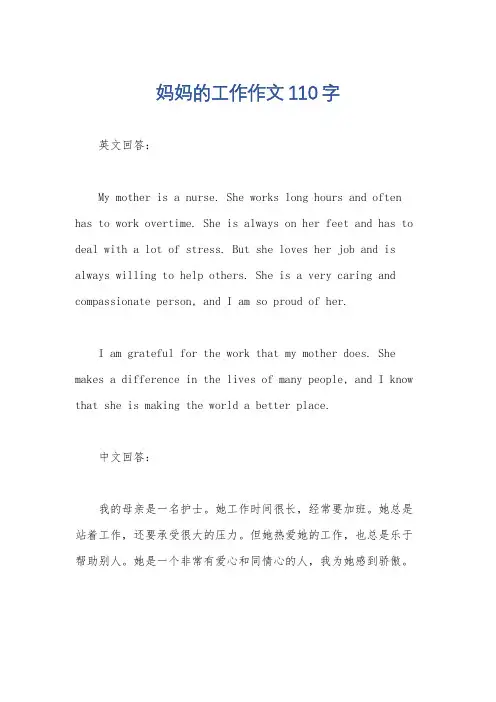 妈妈的工作作文110字

英文回答：

My mother is a nurse. She works long hours and often has to work overtime. She is always on her feet and has to deal with a lot of stress. But she loves her job and is always willing to help others. She is a very caring and compassionate person, and I am so proud of her.

I am grateful for the work that my mother does. She makes a difference in the lives of many people, and I know that she is making the world a better place.

中文回答：

我的母亲是一名护士。她工作时间很长，经常要加班。她总是站着工作，还要承受很大的压力。但她热爱她的工作，也总是乐于帮助别人。她是一个非常有爱心和同情心的人，我为她感到骄傲。